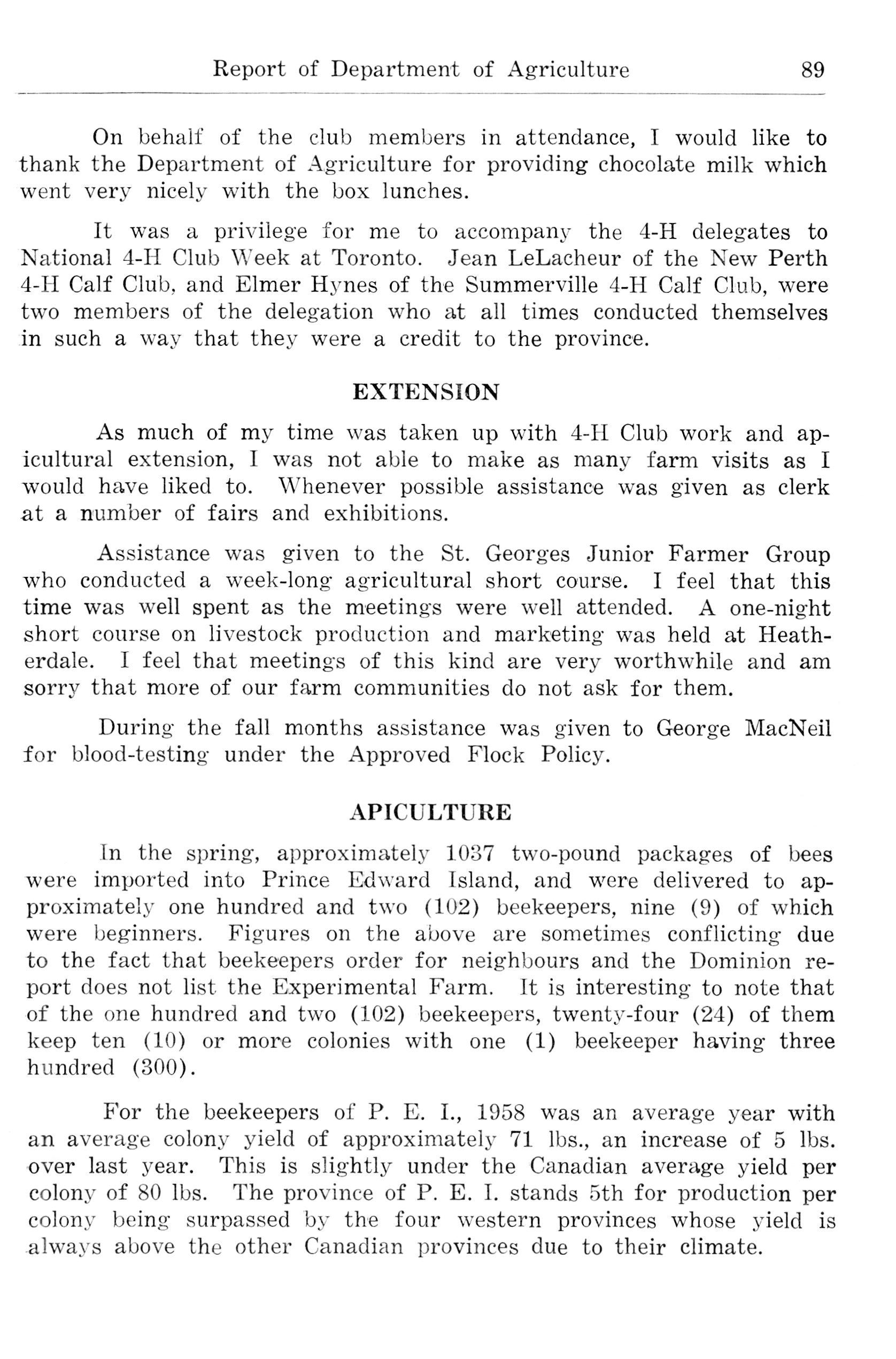 Report of Department of Agriculture 89

On behalf of the club members in attendance, I would like to thank the Department of Agriculture for providing chocolate milk which went very nicely with the box lunches.

It was a privilege for me to accompany the 4-H delegates to National 4-H Club Week at Toronto. Jean LeLacheur of the New Perth 4-H Calf Club, and Elmer Hynes of the Summerville 4-H Calf Club, were two members of the delegation who at all times conducted themselves in such a way that they were a credit to the province.

EXTENSION

As much of my time was taken up with 4-H Club work and apicultural extension, I was not able to make as many farm visits as I would have liked to. Whenever possible assistance was given as clerk at a number of fairs and exhibitions.

Assistance was given to the St. Georges Junior Farmer Group who conducted a week-long agricultural short course. I feel that this time was well spent as the meetings were well attended. A one-night short course on livestock production and marketing was held at Heatherdale. I feel that meetings of this kind are very worthwhile and am sorry that more of our farm communities do not ask for them.

During the fall months assistance was given to George MacNeil for blood-testing under the Approved Flock Policy.

APICULTURE

In the spring, approximately 1037 two-pound packages of bees were imported into Prince Edward Island, and were delivered to approximately one hundred and two (102) beekeepers, nine (9) of which were beginners. Figures on the above are sometimes conflicting due to the fact that beekeepers order for neighbours and the Dominion report does not list the Experimental Farm. It is interesting to note that of the one hundred and two (102) beekeepers, twenty-four (24) of them keep ten (10) or more colonies with one (1) beekeeper having three hundred (300).

For the beekeepers of P. E. I., 1958 was an average year with an average colony yield of approximately 71 lbs., an increase of 5 lbs. over last year. This is slightly under the Canadian average yield per colony of 80 lbs. The province of P. E. I. stands 5th for production per colony being surpassed by the four western provinces whose yield is always above the other Canadian provinces due to their climate.